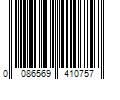 0 086569 410757